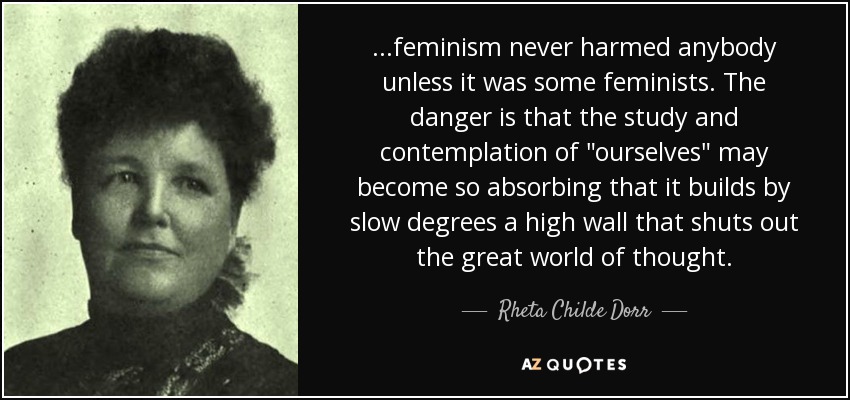 ...feminism never harmed anybody unless it was some feminists. The danger is that the study and contemplation of "ourselves" may become so absorbing that it builds by slow degrees a high wall that shuts out the great world of thought.

— Rheta Childe Dorr —

AZ QUOTES